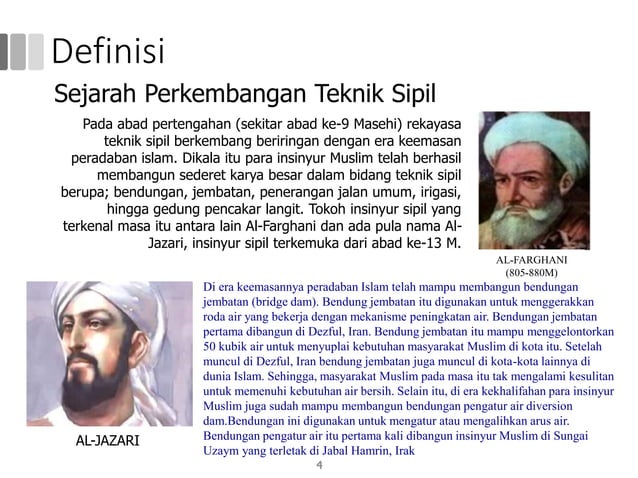 Definisi

Sejarah Perkembangan Teknik Sipil

Pada abad pertengahan (sekitar abad ke-9 Masehi) rekayasa teknik sipil berkembang beriringan dengan era keemasan peradaban islam. Dikala itu para insinyur Muslim telah berhasil membangun sederet karya besar dalam bidang teknik sipil berupa; bendungan, jembatan, penerangan jalan umum, irigasi, hingga gedung pencakar langit. Tokoh insinyur sipil yang terkenal masa itu antara lain Al-Farghani dan ada pula nama Al-Jazari, insinyur sipil terkemuka dari abad ke-13 M.

AL-FARGHANI
(805-880M)

Di era keemasannya peradaban Islam telah mampu membangun bendungan jembatan (bridge dam). Bendung jembatan itu digunakan untuk menggerakkan roda air yang bekerja dengan mekanisme peningkatan air. Bendungan jembatan pertama dibangun di Dezful, Iran. Bendung jembatan itu mampu menggelontorkan 50 kubik air untuk menyuplai kebutuhan masyarakat Muslim di kota itu. Setelah muncul di Dezful, Iran bendung jembatan juga muncul di kota-kota lainnya di dunia Islam. Sehingga, masyarakat Muslim pada masa itu tak mengalami kesulitan untuk memenuhi kebutuhan air bersih. Selain itu, di era kekhalifahan para insinyur Muslim juga sudah mampu membangun bendungan pengatur air diversion dam.Bendungan ini digunakan untuk mengatur atau mengalihkan arus air. Bendungan pengatur air itu pertama kali dibangun insinyur Muslim di Sungai Uzaym yang terletak di Jabal Hamrin, Irak

AL-JAZARI

4